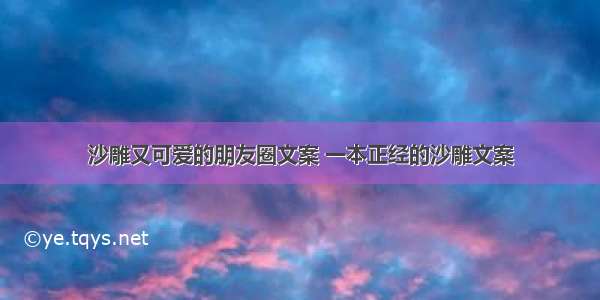 沙雕又可爱的朋友圈文案 一本正经的沙雕文案

©ye.tqys.net